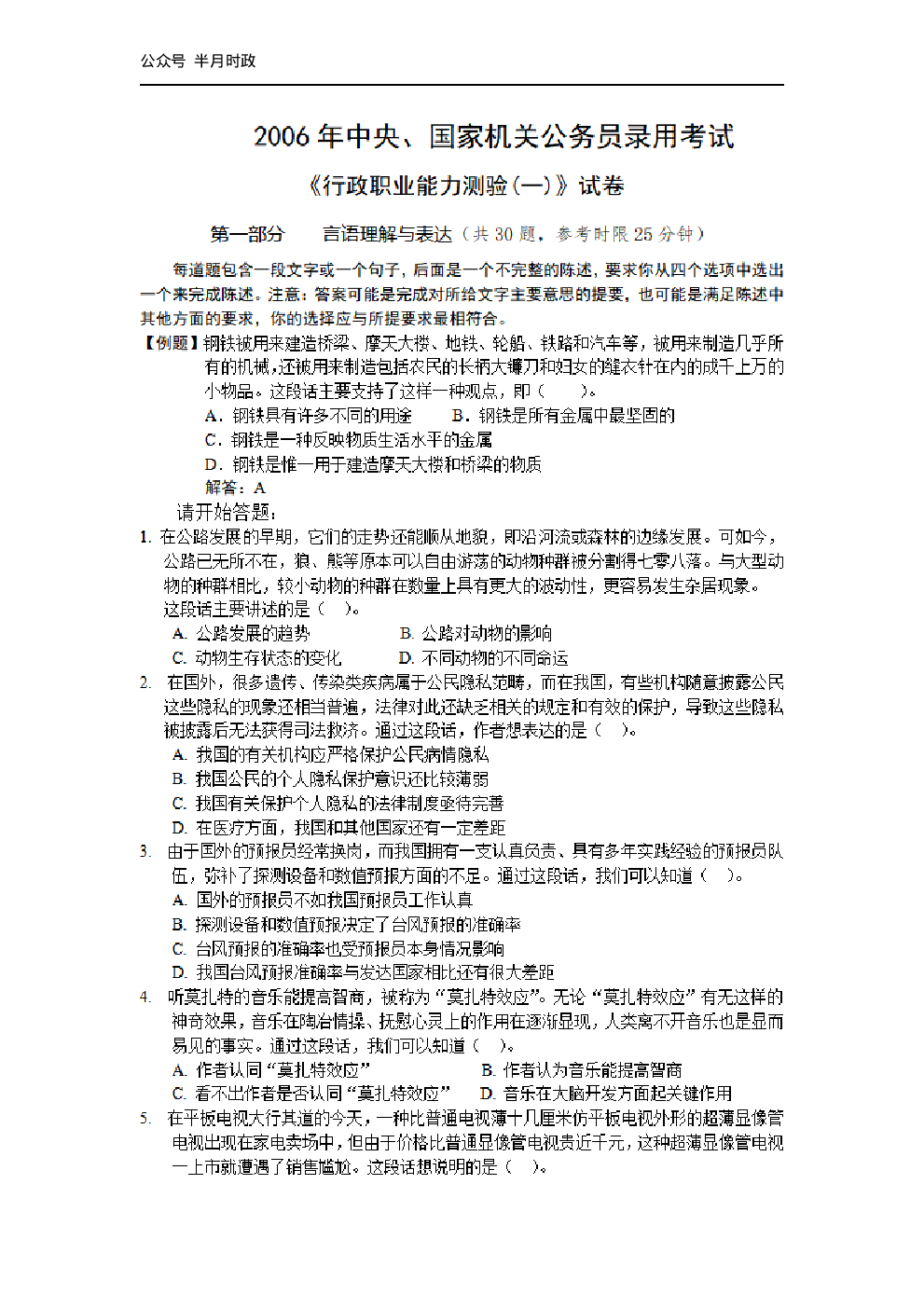 公众号 半月时政

2006 年中央、国家机关公务员录用考试

《行政职业能力测验(一)》试卷

第一部分 言语理解与表达（共 30 题，参考时限 25 分钟）

每道题包含一段文字或一个句子，后面是一个不完整的陈述，要求你从四个选项中选出一个来完成陈述。注意：答案可能是完成对所给文字主要意思的提要，也可能是满足陈述中其他方面的要求，你的选择应与所提要求最相符合。

【例题】钢铁被用来建造桥梁、摩天大楼、地铁、轮船、铁路和汽车等，被用来制造几乎所有的机械，还被用来制造包括农民的长柄大镰刀和妇女的缝衣针在内的成千上万的小物品。这段话主要支持了这样一种观点，即（ ）。
A．钢铁具有许多不同的用途 B．钢铁是所有金属中最坚固的
C．钢铁是一种反映物质生活水平的金属
D．钢铁是惟一用于建造摩天大楼和桥梁的物质
解答：A

请开始答题：

1. 在公路发展的早期，它们的走势还能顺从地貌，即沿河流或森林的边缘发展。可如今，公路已无所不在，狼、熊等原本可以自由游荡的动物种群被分割得七零八落。与大型动物的种群相比，较小动物的种群在数量上具有更大的波动性，更容易发生杂居现象。这段话主要讲述的是（ ）。
A. 公路发展的趋势 B. 公路对动物的影响
C. 动物生存状态的变化 D. 不同动物的不同命运

2. 在国外，很多遗传、传染类疾病属于公民隐私范畴，而在我国，有些机构随意披露公民这些隐私的现象还相当普遍，法律对此还缺乏相关的规定和有效的保护，导致这些隐私被披露后无法获得司法救济。通过这段话，作者想表达的是（ ）。
A. 我国的有关机构应严格保护公民病情隐私
B. 我国公民的个人隐私保护意识还比较薄弱
C. 我国有关保护个人隐私的法律制度亟待完善
D. 在医疗方面，我国和其他国家还有一定差距

3. 由于国外的预报员经常换岗，而我国拥有一支认真负责、具有多年实践经验的预报员队伍，弥补了探测设备和数值预报方面的不足。通过这段话，我们可以知道（ ）。
A. 国外的预报员不如我国预报员工作认真
B. 探测设备和数值预报决定了台风预报的准确率
C. 台风预报的准确率也受预报员本身情况影响
D. 我国台风预报准确率与发达国家相比还有很大差距

4. 听莫扎特的音乐能提高智商，被称为“莫扎特效应”。无论“莫扎特效应”有无这样的神奇效果，音乐在陶冶情操、抚慰心灵上的作用在逐渐显现，人类离不开音乐也是显而易见的事实。通过这段话，我们可以知道（ ）。
A. 作者认同“莫扎特效应” B. 作者认为音乐能提高智商
C. 看不出作者是否认同“莫扎特效应” D. 音乐在大脑开发方面起关键作用

5. 在平板电视大行其道的今天，一种比普通电视薄十几厘米仿平板电视外形的超薄显像管电视出现在家电卖场中，但由于价格比普通显像管电视贵近千元，这种超薄显像管电视一上市就遭遇了销售尴尬。这段话想说明的是（ ）。